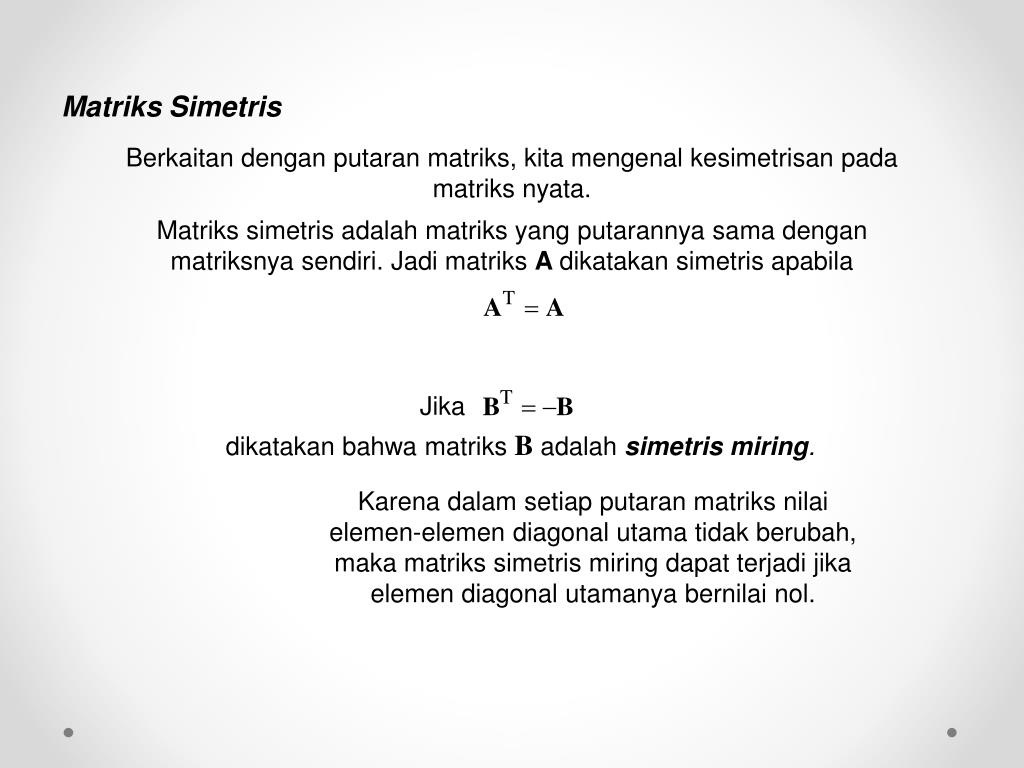 Matriks Simetris

Berkaitan dengan putaran matriks, kita mengenal kesimetrisan pada matriks nyata.

Matriks simetris adalah matriks yang putarannya sama dengan matriksnya sendiri. Jadi matriks A dikatakan simetris apabila

$\mathbf{A}^{T} = \mathbf{A}$

Jika $\mathbf{B}^{T} = -\mathbf{B}$

dikatakan bahwa matriks $\mathbf{B}$ adalah simetris miring.

Karena dalam setiap putaran matriks nilai elemen-elemen diagonal utama tidak berubah, maka matriks simetris miring dapat terjadi jika elemen diagonal utamanya bernilai nol.